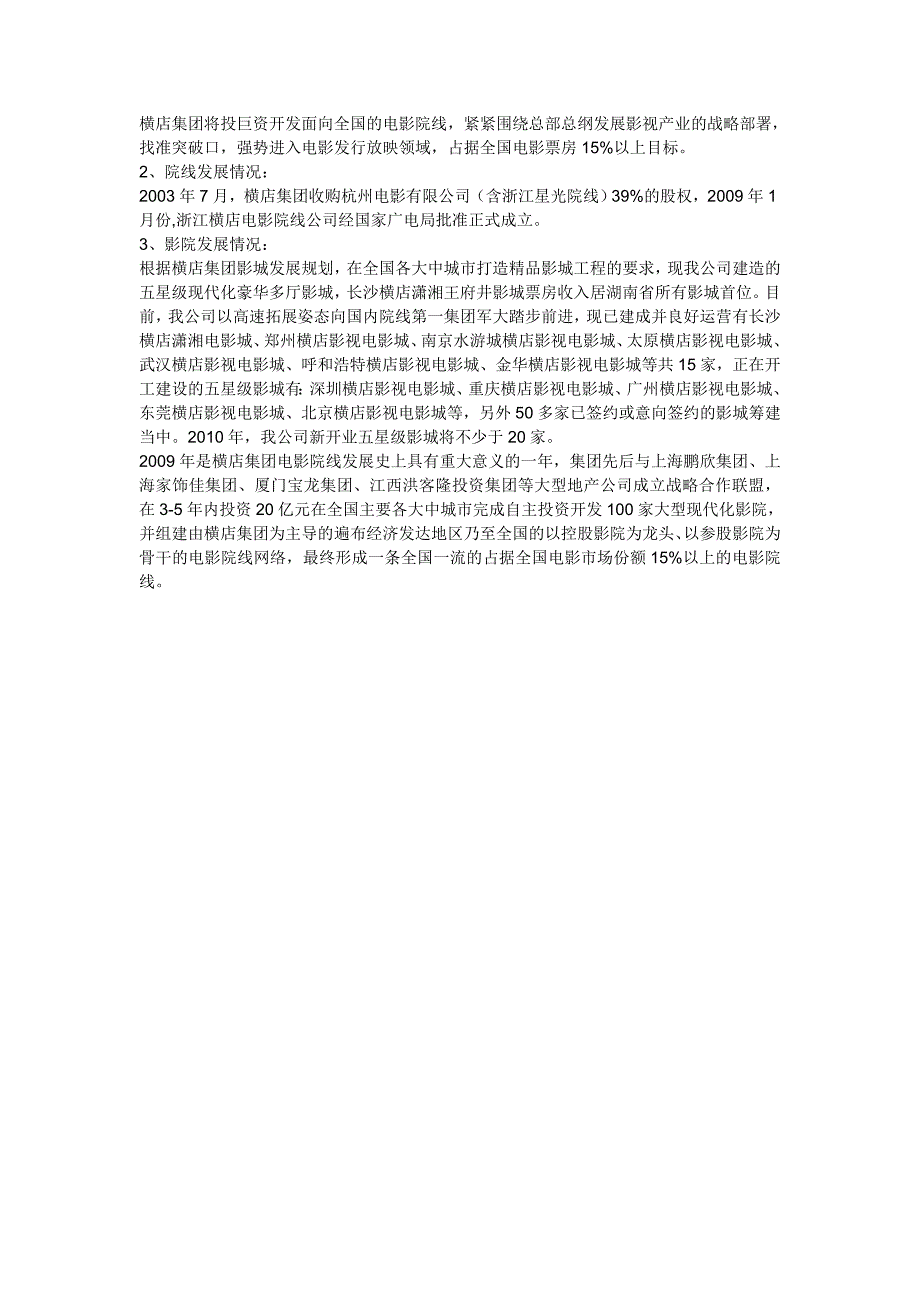 横店集团将投巨资开发面向全国的电影院线，紧紧围绕总部总纲发展影视产业的战略部署，找准突破口，强势进入电影发行放映领域，占据全国电影票房 15%以上目标。
2、院线发展情况：
2003 年 7 月，横店集团收购杭州电影有限公司（含浙江星光院线）39%的股权，2009 年 1 月份,浙江横店电影院线公司经国家广电局批准正式成立。
3、影院发展情况：
根据横店集团影城发展规划，在全国各大中城市打造精品影城工程的要求，现我公司建造的五星级现代化豪华多厅影城，长沙横店潇湘王府井影城票房收入居湖南省所有影城首位。目前，我公司以高速拓展姿态向国内院线第一集团军大踏步前进，现已建成并良好运营有长沙横店潇湘电影城、郑州横店影视电影城、南京水游城横店影视电影城、太原横店影视电影城、武汉横店影视电影城、呼和浩特横店影视电影城、金华横店影视电影城等共 15 家，正在开工建设的五星级影城有：深圳横店影视电影城、重庆横店影视电影城、广州横店影视电影城、东莞横店影视电影城、北京横店影视电影城等，另外 50 多家已签约或意向签约的影城筹建当中。2010 年，我公司新开业五星级影城将不少于 20 家。
2009 年是横店集团电影院线发展史上具有重大意义的一年，集团先后与上海鹏欣集团、上海家饰佳集团、厦门宝龙集团、江西洪客隆投资集团等大型地产公司成立战略合作联盟，在 3-5 年内投资 20 亿元在全国主要各大中城市完成自主投资开发 100 家大型现代化影院，并组建由横店集团为主导的遍布经济发达地区乃至全国的以控股影院为龙头、以参股影院为骨干的电影院线网络，最终形成一条全国一流的占据全国电影市场份额 15%以上的电影院线。